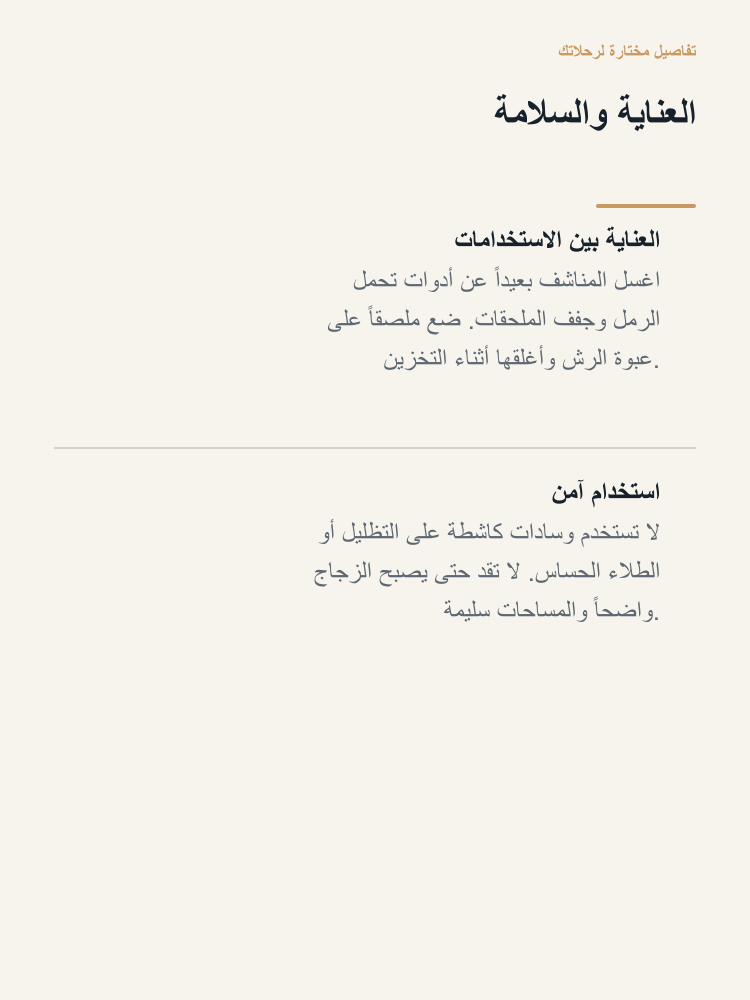 تفاصيل مختارة لرحلاتك

العناية والسلامة

العناية بين الاستخدامات
اغسل المناشف بعيداً عن أدوات تحمل الرمل وجفف الملحقات. ضع ملصقاً على عبوة الرش وأغلقها أثناء التخزين.

استخدام آمن
لا تستخدم وسادات كاشطة على التظليل أو الطلاء الحساس. لا تقد حتى يصبح الزجاج واضحاً والمساحات سليمة.